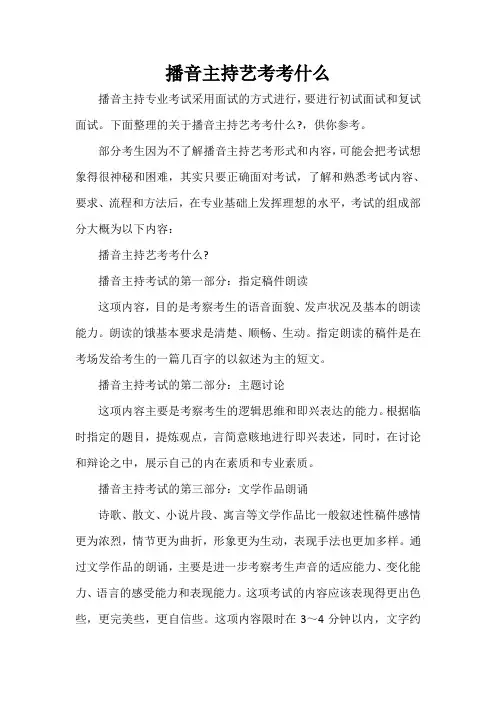 播音主持艺考考什么

播音主持专业考试采用面试的方式进行，要进行初试面试和复试面试。下面整理的关于播音主持艺考考什么?，供你参考。

部分考生因为不了解播音主持艺考形式和内容，可能会把考试想象得很神秘和困难，其实只要正确面对考试，了解和熟悉考试内容、要求、流程和方法后，在专业基础上发挥理想的水平，考试的组成部分大概为以下内容：

播音主持艺考考什么?

播音主持考试的第一部分：指定稿件朗读

这项内容，目的是考察考生的语音面貌、发声状况及基本的朗读能力。朗读的饿基本要求是清楚、顺畅、生动。指定朗读的稿件是在考场发给考生的一篇几百字的以叙述为主的短文。

播音主持考试的第二部分：主题讨论

这项内容主要是考察考生的逻辑思维和即兴表达的能力。根据临时指定的题目，提炼观点，言简意赅地进行即兴表述，同时，在讨论和辩论之中，展示自己的内在素质和专业素质。

播音主持考试的第三部分：文学作品朗诵

诗歌、散文、小说片段、寓言等文学作品比一般叙述性稿件感情更为浓烈，情节更为曲折，形象更为生动，表现手法也更加多样。通过文学作品的朗诵，主要是进一步考察考生声音的适应能力、变化能力、语言的感受能力和表现能力。这项考试的内容应该表现得更出色些，更完美些，更自信些。这项内容限时在 3～4 分钟以内，文字约